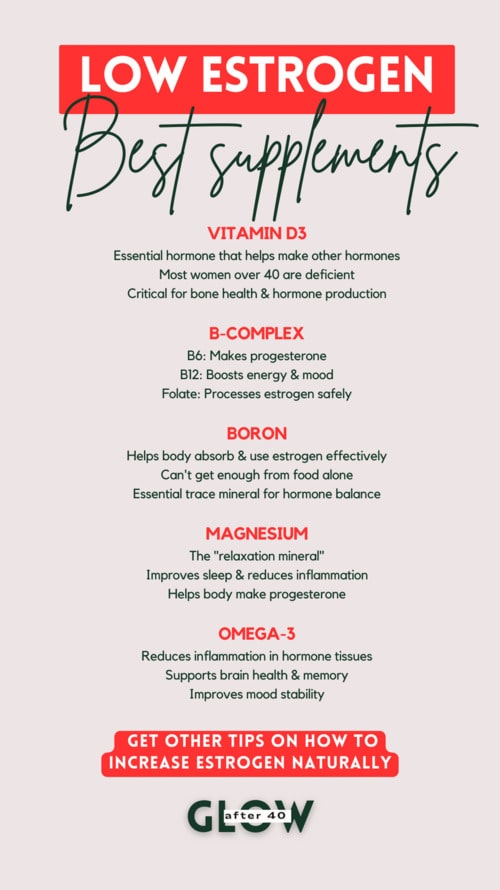 LOW ESTROGEN
Best supplements

VITAMIN D3
Essential hormone that helps make other hormones
Most women over 40 are deficient
Critical for bone health & hormone production

B-COMPLEX
B6: Makes progesterone
B12: Boosts energy & mood
Folate: Processes estrogen safely

BORON
Helps body absorb & use estrogen effectively
Can't get enough from food alone
Essential trace mineral for hormone balance

MAGNESIUM
The "relaxation mineral"
Improves sleep & reduces inflammation
Helps body make progesterone

OMEGA-3
Reduces inflammation in hormone tissues
Supports brain health & memory
Improves mood stability

GET OTHER TIPS ON HOW TO INCREASE ESTROGEN NATURALLY

GLOW after 40